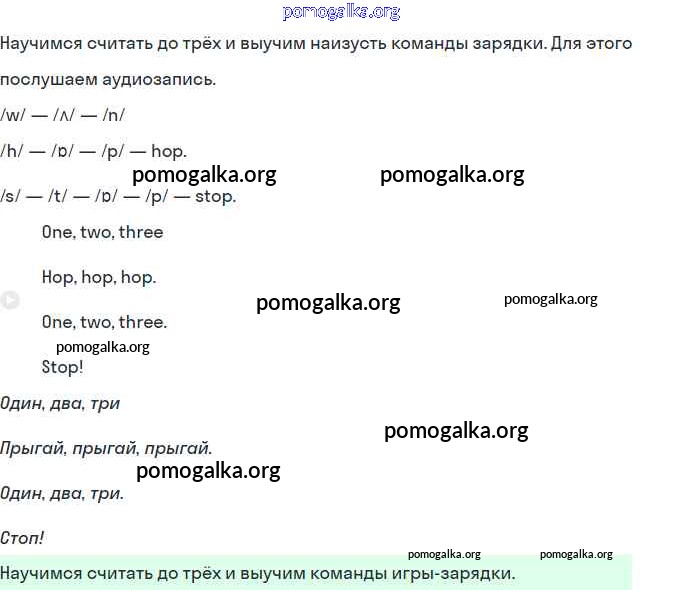 pomogalka.org

Научимся считать до трёх и выучим наизусть команды зарядки. Для этого послушаем аудиозапись.

/w/ — /ʌ/ — /n/

/h/ — /ɒ/ — /p/ — hop.

pomogalka.org pomogalka.org

/s/ — /t/ — /ɒ/ — /p/ — stop.

One, two, three

Hop, hop, hop.

pomogalka.org pomogalka.org

One, two, three.

pomogalka.org

Stop!

Один, два, три

pomogalka.org

Прыгай, прыгай, прыгай.

pomogalka.org

Один, два, три.

Стоп!

pomogalka.org pomogalka.org

Научимся считать до трёх и выучим команды игры-зарядки.